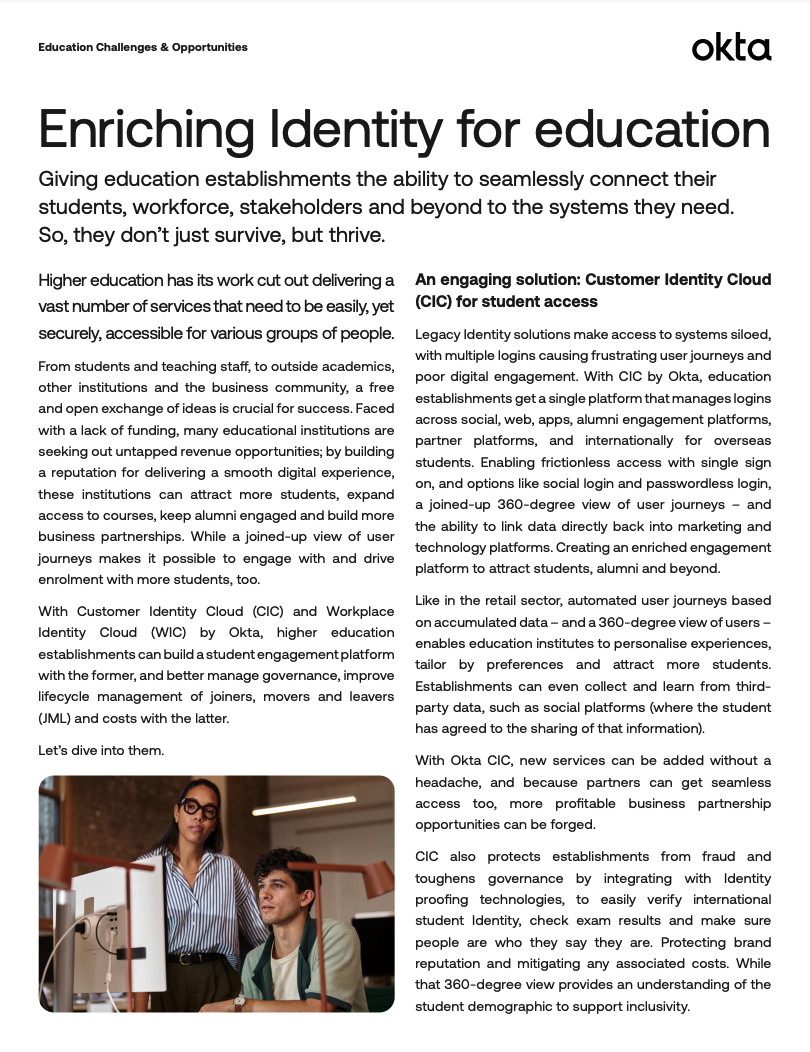 Education Challenges & Opportunities

okta

Enriching Identity for education

Giving education establishments the ability to seamlessly connect their students, workforce, stakeholders and beyond to the systems they need. So, they don't just survive, but thrive.

Higher education has its work cut out delivering a vast number of services that need to be easily, yet securely, accessible for various groups of people.

From students and teaching staff, to outside academics, other institutions and the business community, a free and open exchange of ideas is crucial for success. Faced with a lack of funding, many educational institutions are seeking out untapped revenue opportunities; by building a reputation for delivering a smooth digital experience, these institutions can attract more students, expand access to courses, keep alumni engaged and build more business partnerships. While a joined-up view of user journeys makes it possible to engage with and drive enrolment with more students, too.

With Customer Identity Cloud (CIC) and Workplace Identity Cloud (WIC) by Okta, higher education establishments can build a student engagement platform with the former, and better manage governance, improve lifecycle management of joiners, movers and leavers (JML) and costs with the latter.

Let's dive into them.

An engaging solution: Customer Identity Cloud (CIC) for student access

Legacy Identity solutions make access to systems siloed, with multiple logins causing frustrating user journeys and poor digital engagement. With CIC by Okta, education establishments get a single platform that manages logins across social, web, apps, alumni engagement platforms, partner platforms, and internationally for overseas students. Enabling frictionless access with single sign on, and options like social login and passwordless login, a joined-up 360-degree view of user journeys – and the ability to link data directly back into marketing and technology platforms. Creating an enriched engagement platform to attract students, alumni and beyond.

Like in the retail sector, automated user journeys based on accumulated data – and a 360-degree view of users – enables education institutes to personalise experiences, tailor by preferences and attract more students. Establishments can even collect and learn from third-party data, such as social platforms (where the student has agreed to the sharing of that information).

With Okta CIC, new services can be added without a headache, and because partners can get seamless access too, more profitable business partnership opportunities can be forged.

CIC also protects establishments from fraud and toughens governance by integrating with Identity proofing technologies, to easily verify international student Identity, check exam results and make sure people are who they say they are. Protecting brand reputation and mitigating any associated costs. While that 360-degree view provides an understanding of the student demographic to support inclusivity.